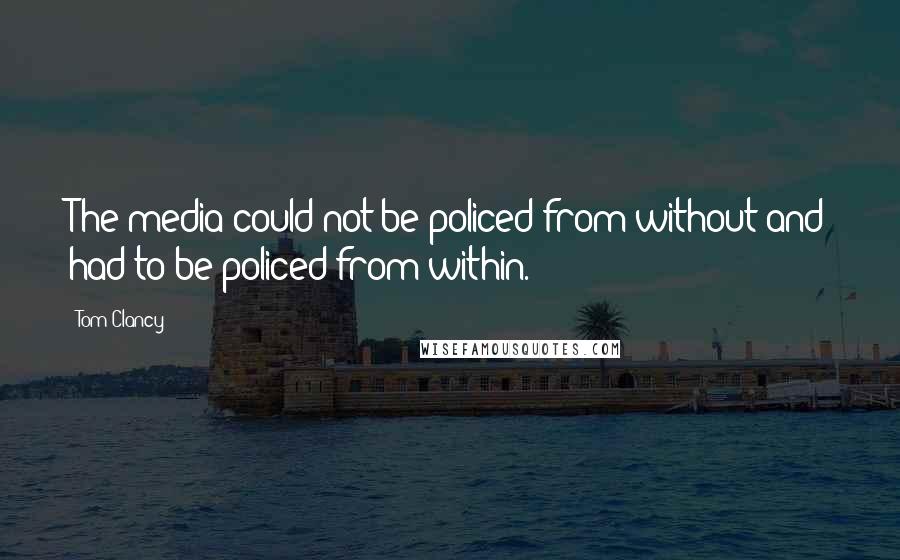 The media could not be policed from without and had to be policed from within.

Tom Clancy

WISEFAMOUSQUOTES.COM